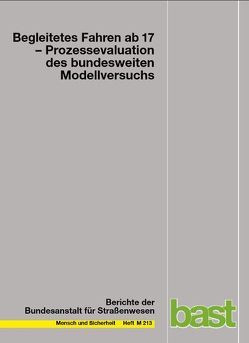 Begleitetes Fahren ab 17 – Prozessevaluation des bundesweiten Modellversuchs

Berichte der Bundesanstalt für Straßenwesen

Mensch und Sicherheit Heft M 213

bast